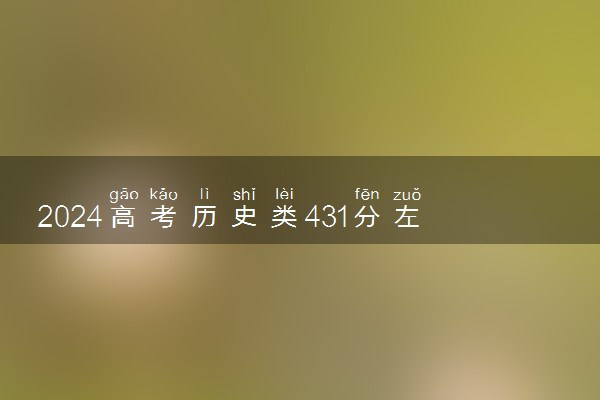 gāo kǎo lì shǐ lèi fēn zuǒ
2024高考历史类431分左